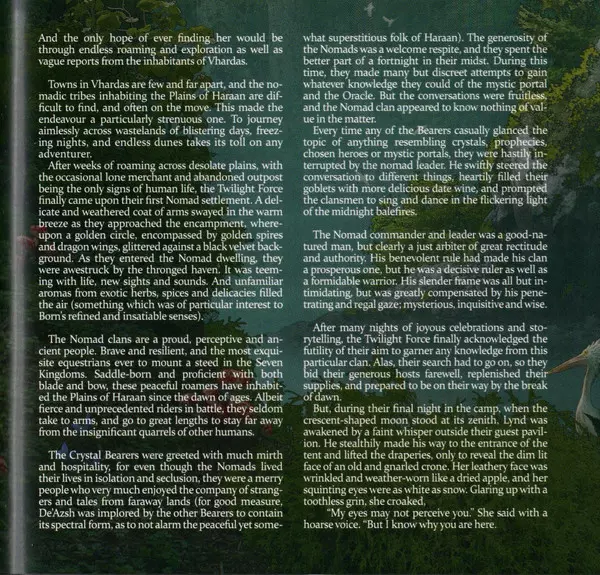 And the only hope of ever finding her would be through endless roaming and exploration as well as vague reports from the inhabitants of Vhardas.

Towns in Vhardas are few and far apart, and the nomadic tribes inhabiting the Plains of Haraan are difficult to find, and often on the move. This made the endeavour a particularly strenuous one. To journey aimlessly across wastelands of blistering days, freezing nights, and endless dunes takes its toll on any adventurer.

After weeks of roaming across desolate plains, with the occasional lone merchant and abandoned outpost being the only signs of human life, the Twilight Force finally came upon their first Nomad settlement. A delicate and weathered coat of arms swayed in the warm breeze as they approached the encampment, whereupon a golden circle, encompassed by golden spires and dragon wings, glittered against a black velvet background. As they entered the Nomad dwelling, they were awestruck by the thronged haven. It was teeming with life, new sights and sounds. And unfamiliar aromas from exotic herbs, spices and delicacies filled the air (something which was of particular interest to Born's refined and insatiable senses).

The Nomad clans are a proud, perceptive and ancient people. Brave and resilient, and the most exquisite equestrians ever to mount a steed in the Seven Kingdoms. Saddle-born and proficient with both blade and bow, these peaceful roamers have inhabited the Plains of Haraan since the dawn of ages. Albeit fierce and unprecedented riders in battle, they seldom take to arms, and go to great lengths to stay far away from the insignificant quarrels of other humans.

The Crystal Bearers were greeted with much mirth and hospitality, for even though the Nomads lived their lives in isolation and seclusion, they were a merry people who very much enjoyed the company of strangers and tales from faraway lands (for good measure, De'Azsh was implored by the other Bearers to contain its spectral form, as to not alarm the peaceful yet somewhat superstitious folk of Haraan). The generosity of the Nomads was a welcome respite, and they spent the better part of a fortnight in their midst. During this time, they made many but discreet attempts to gain whatever knowledge they could of the mystic portal and the Oracle. But the conversations were fruitless, and the Nomad clan appeared to know nothing of value in the matter.

Every time any of the Bearers casually glanced the topic of anything resembling crystals, prophecies, chosen heroes or mystic portals, they were hastily interrupted by the nomad leader. He swiftly steered the conversation to different things, heartily filled their goblets with more delicious date wine, and prompted the clansmen to sing and dance in the flickering light of the midnight balefires.

The Nomad commander and leader was a good-natured man, but clearly a just arbiter of great rectitude and authority. His benevolent rule had made his clan a prosperous one, but he was a decisive ruler as well as a formidable warrior. His slender frame was all but intimidating, but was greatly compensated by his penetrating and regal gaze; mysterious, inquisitive and wise.

After many nights of joyous celebrations and storytelling, the Twilight Force finally acknowledged the futility of their aim to garner any knowledge from this particular clan. Alas, their search had to go on, so they bid their generous hosts farewell, replenished their supplies, and prepared to be on their way by the break of dawn.

But, during their final night in the camp, when the crescent-shaped moon stood at its zenith, Lynd was awakened by a faint whisper outside their guest pavilion. He stealthily made his way to the entrance of the tent and lifted the draperies, only to reveal the dim lit face of an old and gnarled crone. Her leathery face was wrinkled and weather-worn like a dried apple, and her squinting eyes were as white as snow. Glaring up with a toothless grin, she croaked,

"My eyes may not perceive you." She said with a hoarse voice. "But I know why you are here.